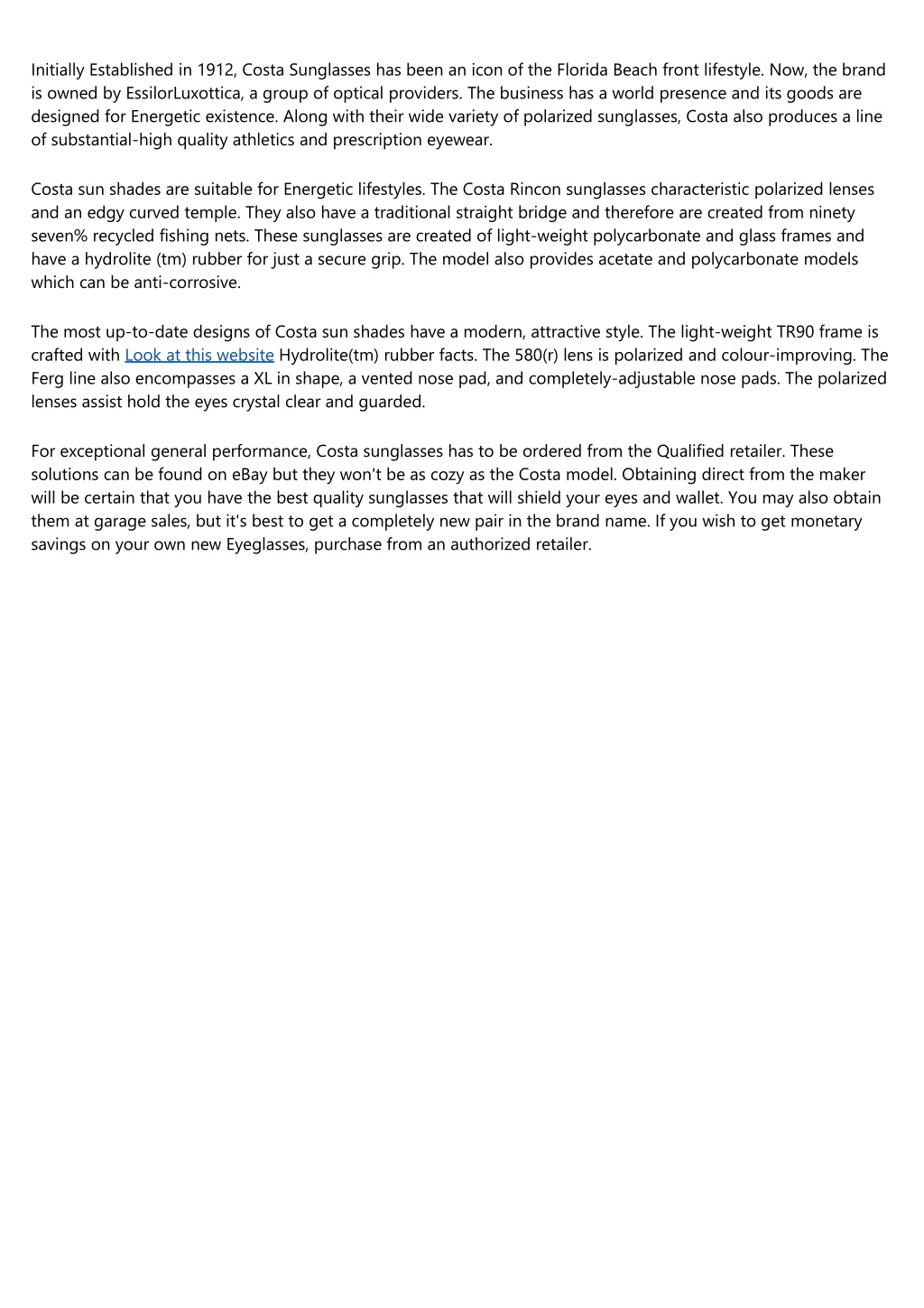 Initially Established in 1912, Costa Sunglasses has been an icon of the Florida Beach front lifestyle. Now, the brand is owned by EssilorLuxottica, a group of optical providers. The business has a world presence and its goods are designed for Energetic existence. Along with their wide variety of polarized sunglasses, Costa also produces a line of substantial-high quality athletics and prescription eyewear.

Costa sun shades are suitable for Energetic lifestyles. The Costa Rincon sunglasses characteristic polarized lenses and an edgy curved temple. They also have a traditional straight bridge and therefore are created from ninety seven% recycled fishing nets. These sunglasses are created of light-weight polycarbonate and glass frames and have a hydrolite (tm) rubber for just a secure grip. The model also provides acetate and polycarbonate models which can be anti-corrosive.

The most up-to-date designs of Costa sun shades have a modern, attractive style. The light-weight TR90 frame is crafted with Look at this website Hydrolite(tm) rubber facts. The 580(r) lens is polarized and colour-improving. The Ferg line also encompasses a XL in shape, a vented nose pad, and completely-adjustable nose pads. The polarized lenses assist hold the eyes crystal clear and guarded.

For exceptional general performance, Costa sunglasses has to be ordered from the Qualified retailer. These solutions can be found on eBay but they won't be as cozy as the Costa model. Obtaining direct from the maker will be certain that you have the best quality sunglasses that will shield your eyes and wallet. You may also obtain them at garage sales, but it's best to get a completely new pair in the brand name. If you wish to get monetary savings on your own new Eyeglasses, purchase from an authorized retailer.